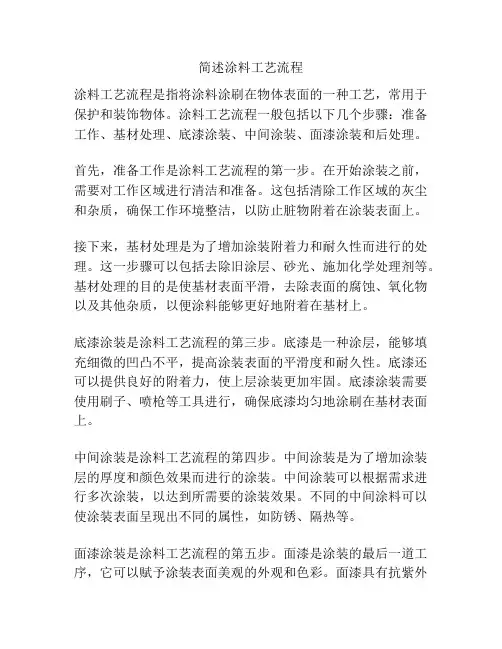 简述涂料工艺流程

涂料工艺流程是指将涂料涂刷在物体表面的一种工艺，常用于保护和装饰物体。涂料工艺流程一般包括以下几个步骤：准备工作、基材处理、底漆涂装、中间涂装、面漆涂装和后处理。

首先，准备工作是涂料工艺流程的第一步。在开始涂装之前，需要对工作区域进行清洁和准备。这包括清除工作区域的灰尘和杂质，确保工作环境整洁，以防止脏物附着在涂装表面上。

接下来，基材处理是为了增加涂装附着力和耐久性而进行的处理。这一步骤可以包括去除旧涂层、砂光、施加化学处理剂等。基材处理的目的是使基材表面平滑，去除表面的腐蚀、氧化物以及其他杂质，以便涂料能够更好地附着在基材上。

底漆涂装是涂料工艺流程的第三步。底漆是一种涂层，能够填充细微的凹凸不平，提高涂装表面的平滑度和耐久性。底漆还可以提供良好的附着力，使上层涂装更加牢固。底漆涂装需要使用刷子、喷枪等工具进行，确保底漆均匀地涂刷在基材表面上。

中间涂装是涂料工艺流程的第四步。中间涂装是为了增加涂装层的厚度和颜色效果而进行的涂装。中间涂装可以根据需求进行多次涂装，以达到所需要的涂装效果。不同的中间涂料可以使涂装表面呈现出不同的属性，如防锈、隔热等。

面漆涂装是涂料工艺流程的第五步。面漆是涂装的最后一道工序，它可以赋予涂装表面美观的外观和色彩。面漆具有抗紫外